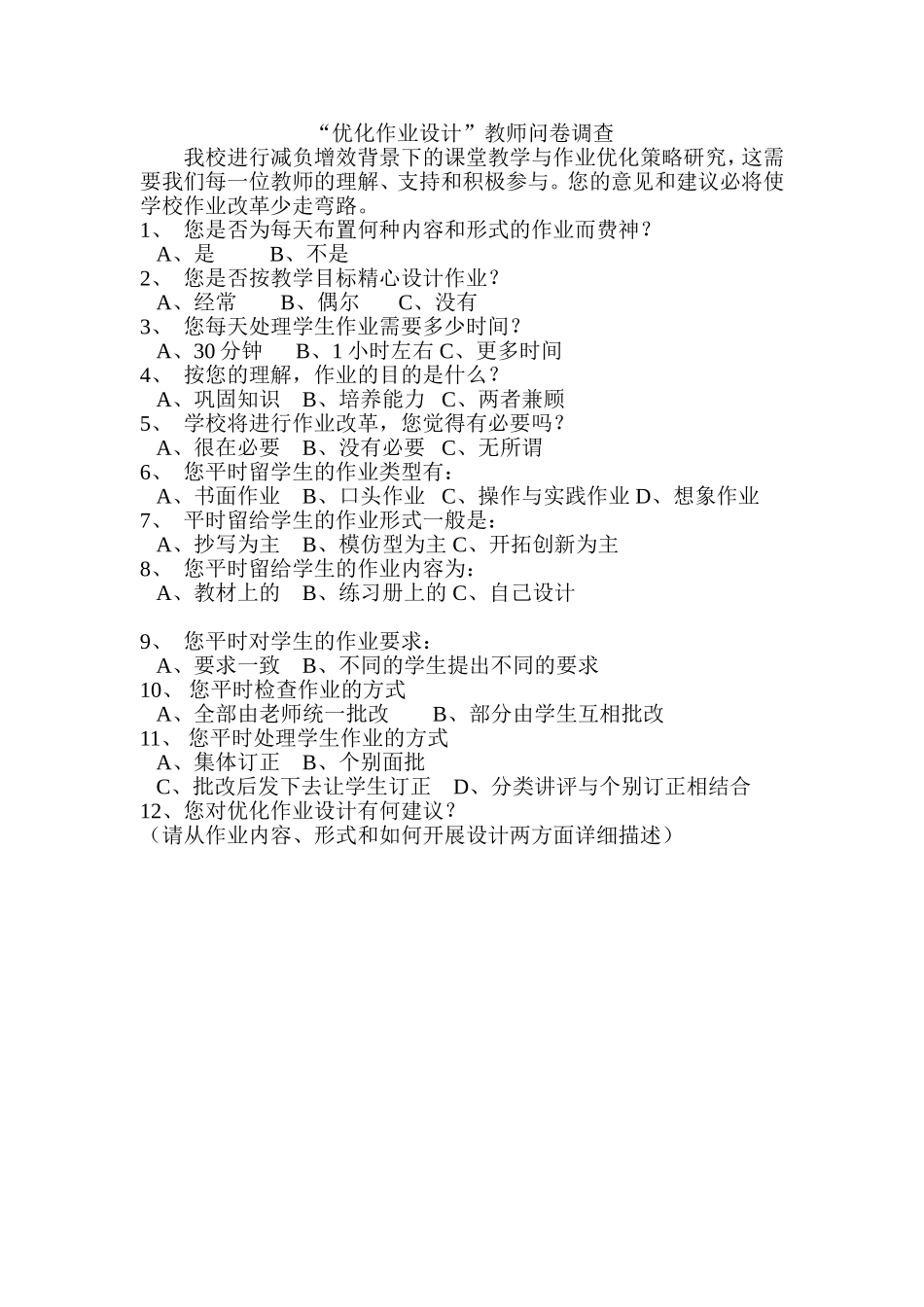 “优化作业设计”教师问卷调查

我校进行减负增效背景下的课堂教学与作业优化策略研究，这需要我们每一位教师的理解、支持和积极参与。您的意见和建议必将使学校作业改革少走弯路。

1、 您是否为每天布置何种内容和形式的作业而费神？
A、是 B、不是
2、 您是否按教学目标精心设计作业？
A、经常 B、偶尔 C、没有
3、 您每天处理学生作业需要多少时间？
A、30 分钟 B、1 小时左右 C、更多时间
4、 按您的理解，作业的目的是什么？
A、巩固知识 B、培养能力 C、两者兼顾
5、 学校将进行作业改革，您觉得有必要吗？
A、很在必要 B、没有必要 C、无所谓
6、 您平时留学生的作业类型有：
A、书面作业 B、口头作业 C、操作与实践作业 D、想象作业
7、 平时留给学生的作业形式一般是：
A、抄写为主 B、模仿型为主 C、开拓创新为主
8、 您平时留给学生的作业内容为：
A、教材上的 B、练习册上的 C、自己设计

9、 您平时对学生的作业要求：
A、要求一致 B、不同的学生提出不同的要求
10、 您平时检查作业的方式
A、全部由老师统一批改 B、部分由学生互相批改
11、 您平时处理学生作业的方式
A、集体订正 B、个别面批
C、批改后发下去让学生订正 D、分类讲评与个别订正相结合
12、您对优化作业设计有何建议？
（请从作业内容、形式和如何开展设计两方面详细描述）